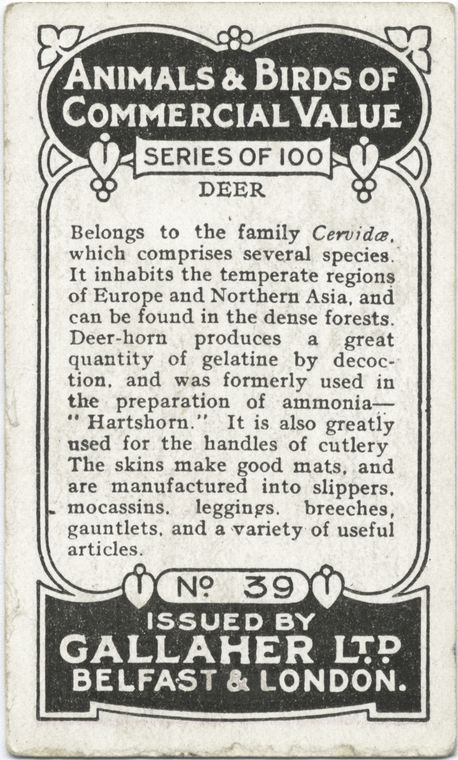 ANIMALS & BIRDS OF COMMERCIAL VALUE

SERIES OF 100

DEER

Belongs to the family Cervidæ, which comprises several species. It inhabits the temperate regions of Europe and Northern Asia, and can be found in the dense forests. Deer-horn produces a great quantity of gelatine by decoction, and was formerly used in the preparation of ammonia—"Hartshorn." It is also greatly used for the handles of cutlery The skins make good mats, and are manufactured into slippers, mocassins, leggings, breeches, gauntlets, and a variety of useful articles.

No 39

ISSUED BY
GALLAHER LTD
BELFAST & LONDON.